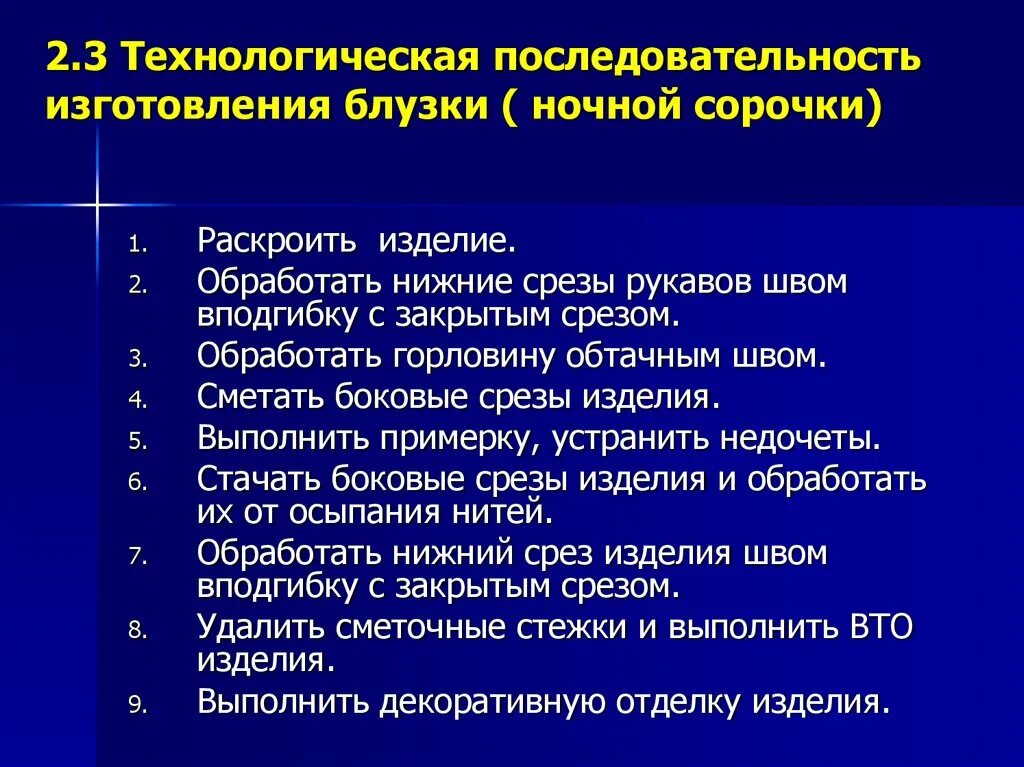 2.3 Технологическая последовательность изготовления блузки ( ночной сорочки)

1. Раскроить изделие.
2. Обработать нижние срезы рукавов швом вподгибку с закрытым срезом.
3. Обработать горловину обтачным швом.
4. Сметать боковые срезы изделия.
5. Выполнить примерку, устранить недочеты.
6. Стачать боковые срезы изделия и обработать их от осыпания нитей.
7. Обработать нижний срез изделия швом вподгибку с закрытым срезом.
8. Удалить сметочные стежки и выполнить ВТО изделия.
9. Выполнить декоративную отделку изделия.